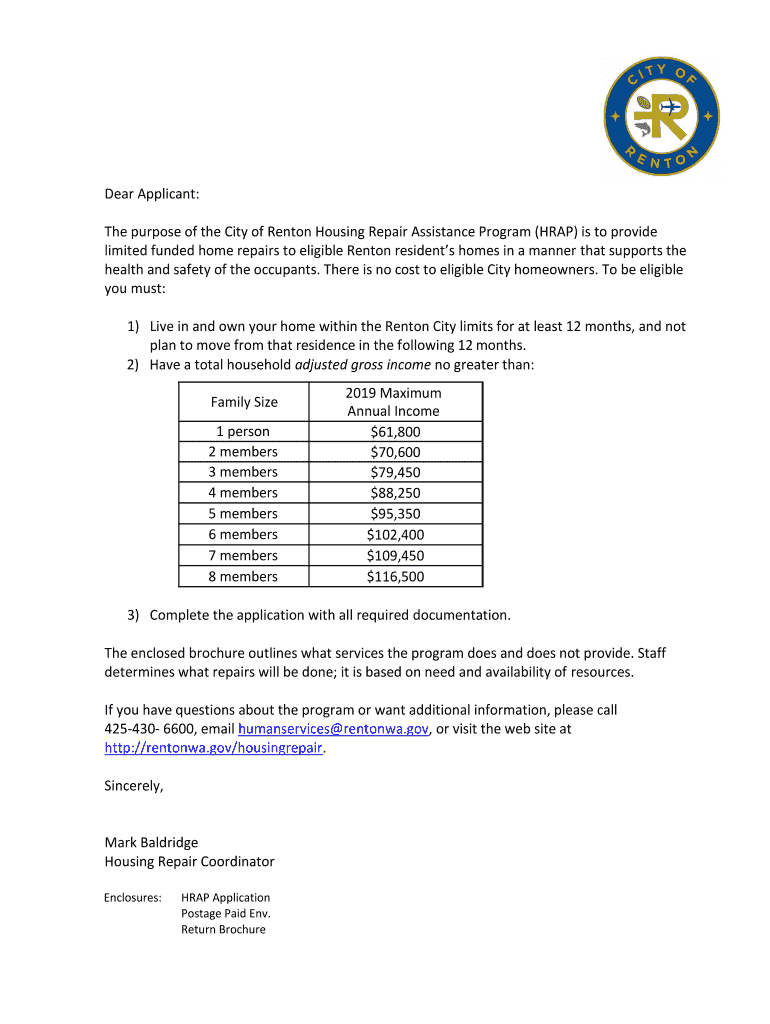 CITY OF RENTON

Dear Applicant:

The purpose of the City of Renton Housing Repair Assistance Program (HRAP) is to provide limited funded home repairs to eligible Renton resident's homes in a manner that supports the health and safety of the occupants. There is no cost to eligible City homeowners. To be eligible you must:

1) Live in and own your home within the Renton City limits for at least 12 months, and not plan to move from that residence in the following 12 months.
2) Have a total household adjusted gross income no greater than:

| Family Size | 2019 Maximum Annual Income |
|---|---|
| 1 person | \$61,800 |
| 2 members | \$70,600 |
| 3 members | \$79,450 |
| 4 members | \$88,250 |
| 5 members | \$95,350 |
| 6 members | \$102,400 |
| 7 members | \$109,450 |
| 8 members | \$116,500 |

3) Complete the application with all required documentation.

The enclosed brochure outlines what services the program does and does not provide. Staff determines what repairs will be done; it is based on need and availability of resources.

If you have questions about the program or want additional information, please call 425-430- 6600, email humanservices@rentonwa.gov, or visit the web site at http://rentonwa.gov/housingrepair.

Sincerely,

Mark Baldridge
Housing Repair Coordinator

Enclosures: HRAP Application
Postage Paid Env.
Return Brochure